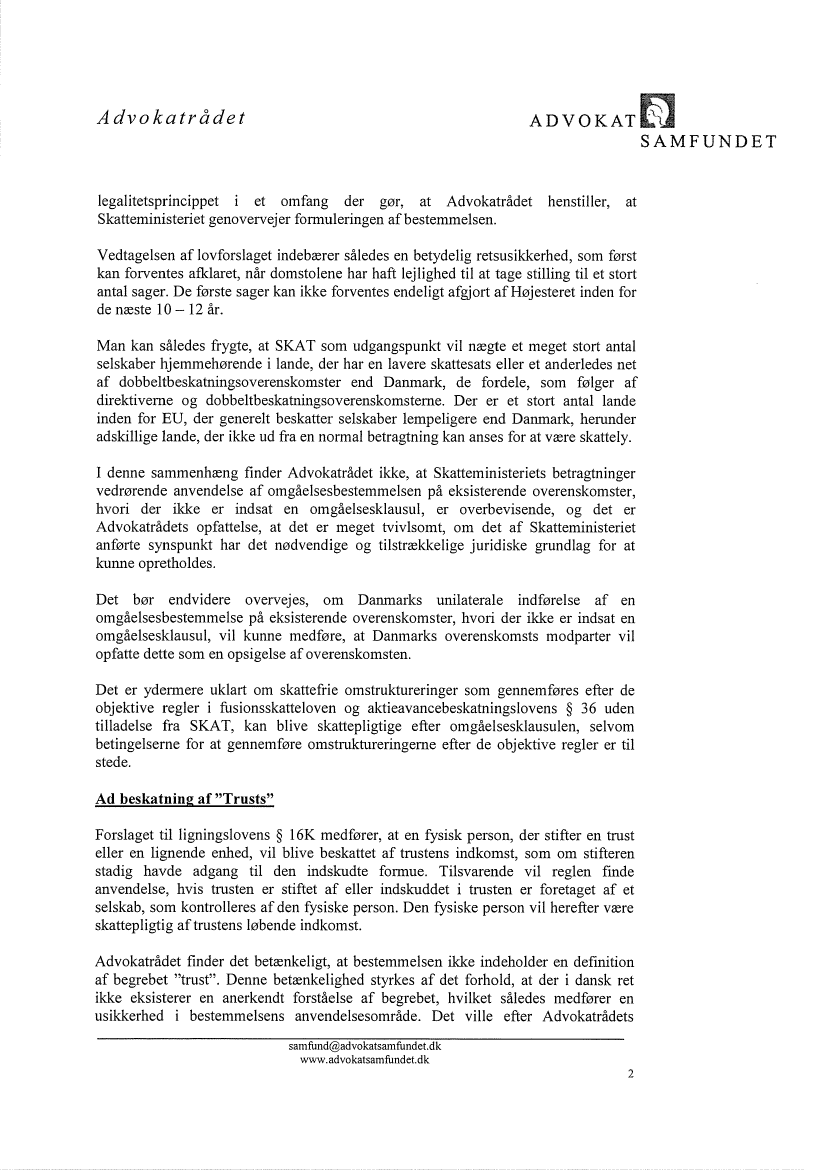 Advokatrådet

ADVOKAT SAMFUNDET

legalitetsprincippet i et omfang der gør, at Advokatrådet henstiller, at Skatteministeriet genovervejer formuleringen af bestemmelsen.

Vedtagelsen af lovforslaget indebærer således en betydelig retsusikkerhed, som først kan forventes afklaret, når domstolene har haft lejlighed til at tage stilling til et stort antal sager. De første sager kan ikke forventes endeligt afgjort af Højesteret inden for de næste 10 – 12 år.

Man kan således frygte, at SKAT som udgangspunkt vil nægte et meget stort antal selskaber hjemmehørende i lande, der har en lavere skattesats eller et anderledes net af dobbeltbeskatningsoverenskomster end Danmark, de fordele, som følger af direktiverne og dobbeltbeskatningsoverenskomsterne. Der er et stort antal lande inden for EU, der generelt beskatter selskaber lempeligere end Danmark, herunder adskillige lande, der ikke ud fra en normal betragtning kan anses for at være skattely.

I denne sammenhæng finder Advokatrådet ikke, at Skatteministeriets betragtninger vedrørende anvendelse af omgåelsesbestemmelsen på eksisterende overenskomster, hvori der ikke er indsat en omgåelsesklausul, er overbevisende, og det er Advokatrådets opfattelse, at det er meget tvivlsomt, om det af Skatteministeriet anførte synspunkt har det nødvendige og tilstrækkelige juridiske grundlag for at kunne opretholdes.

Det bør endvidere overvejes, om Danmarks unilaterale indførelse af en omgåelsesbestemmelse på eksisterende overenskomster, hvori der ikke er indsat en omgåelsesklausul, vil kunne medføre, at Danmarks overenskomsts modparter vil opfatte dette som en opsigelse af overenskomsten.

Det er ydermere uklart om skattefrie omstruktureringer som gennemføres efter de objektive regler i fusionsskatteloven og aktieavancebeskatningslovens § 36 uden tilladelse fra SKAT, kan blive skattepligtige efter omgåelsesklausulen, selvom betingelserne for at gennemføre omstruktureringerne efter de objektive regler er til stede.

Ad beskatning af "Trusts"

Forslaget til ligningslovens § 16K medfører, at en fysisk person, der stifter en trust eller en lignende enhed, vil blive beskattet af trustens indkomst, som om stifteren stadig havde adgang til den indskudte formue. Tilsvarende vil reglen finde anvendelse, hvis trusten er stiftet af eller indskuddet i trusten er foretaget af et selskab, som kontrolleres af den fysiske person. Den fysiske person vil herefter være skattepligtig af trustens løbende indkomst.

Advokatrådet finder det betænkeligt, at bestemmelsen ikke indeholder en definition af begrebet "trust". Denne betænkelighed styrkes af det forhold, at der i dansk ret ikke eksisterer en anerkendt forståelse af begrebet, hvilket således medfører en usikkerhed i bestemmelsens anvendelsesområde. Det ville efter Advokatrådets

samfund@advokatsamfundet.dk
www.advokatsamfundet.dk

2